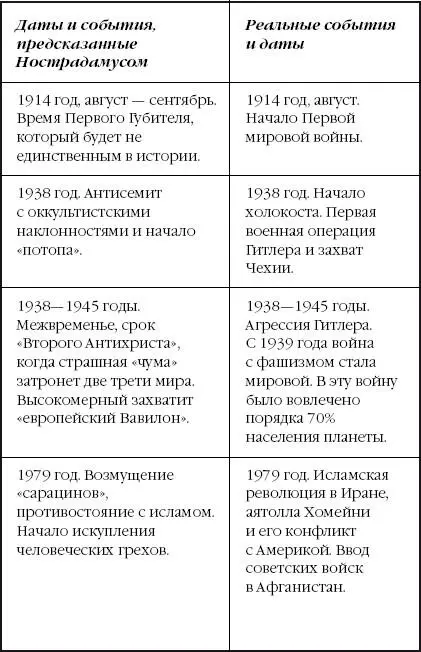 | Даты и события, предсказанные Нострадамусом | Реальные события и даты |
|---|---|
| 1914 год, август — сентябрь. Время Первого Губителя, который будет не единственным в истории. | 1914 год, август. Начало Первой мировой войны. |
| 1938 год. Антисемит с оккультистскими наклонностями и начало «потопа». | 1938 год. Начало холокоста. Первая военная операция Гитлера и захват Чехии. |
| 1938—1945 годы. Межвременье, срок «Второго Антихриста», когда страшная «чума» затронет две трети мира. Высокомерный захватит «европейский Вавилон». | 1938—1945 годы. Агрессия Гитлера. С 1939 года война с фашизмом стала мировой. В эту войну было вовлечено порядка 70% населения планеты. |
| 1979 год. Возмущение «сарацинов», противостояние с исламом. Начало искупления человеческих грехов. | 1979 год. Исламская революция в Иране, аятолла Хомейни и его конфликт с Америкой. Ввод советских войск в Афганистан. |